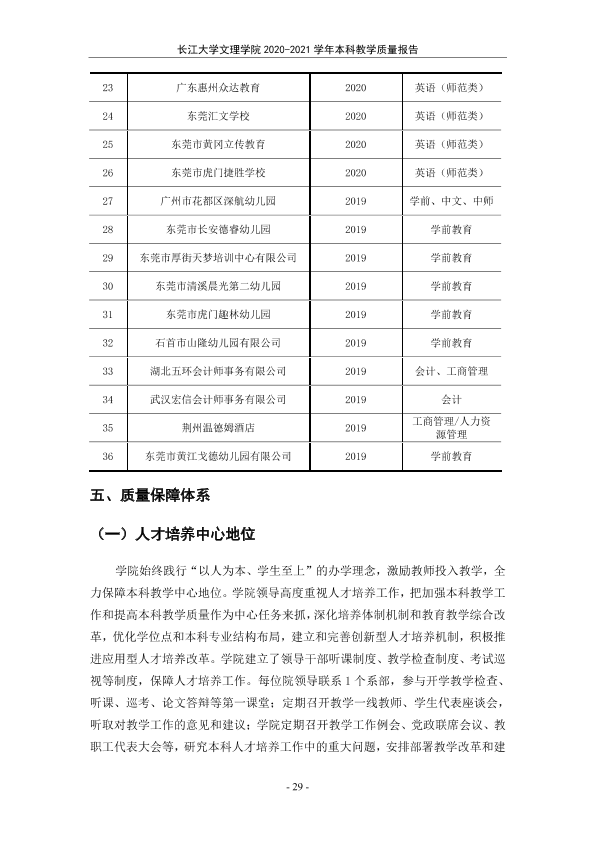 长江大学文理学院2020-2021学年本科教学质量报告

| 23 | 广东惠州众达教育 | 2020 | 英语（师范类） |
|---|---|---|---|
| 24 | 东莞汇文学校 | 2020 | 英语（师范类） |
| 25 | 东莞市黄冈立传教育 | 2020 | 英语（师范类） |
| 26 | 东莞市虎门捷胜学校 | 2020 | 英语（师范类） |
| 27 | 广州市花都区深航幼儿园 | 2019 | 学前、中文、中师 |
| 28 | 东莞市长安德睿幼儿园 | 2019 | 学前教育 |
| 29 | 东莞市厚街天梦培训中心有限公司 | 2019 | 学前教育 |
| 30 | 东莞市清溪晨光第二幼儿园 | 2019 | 学前教育 |
| 31 | 东莞市虎门趣林幼儿园 | 2019 | 学前教育 |
| 32 | 石首市山隆幼儿园有限公司 | 2019 | 学前教育 |
| 33 | 湖北五环会计师事务有限公司 | 2019 | 会计、工商管理 |
| 34 | 武汉宏信会计师事务有限公司 | 2019 | 会计 |
| 35 | 荆州温德姆酒店 | 2019 | 工商管理/人力资源管理 |
| 36 | 东莞市黄江戈德幼儿园有限公司 | 2019 | 学前教育 |

五、质量保障体系

（一）人才培养中心地位

学院始终践行“以人为本、学生至上”的办学理念，激励教师投入教学，全力保障本科教学中心地位。学院领导高度重视人才培养工作，把加强本科教学工作和提高本科教学质量作为中心任务来抓，深化培养体制机制和教育教学综合改革，优化学位点和本科专业结构布局，建立和完善创新型人才培养机制，积极推进应用型人才培养改革。学院建立了领导干部听课制度、教学检查制度、考试巡视等制度，保障人才培养工作。每位院领导联系1个系部，参与开学教学检查、听课、巡考、论文答辩等第一课堂；定期召开教学一线教师、学生代表座谈会，听取对教学工作的意见和建议；学院定期召开教学工作例会、党政联席会议、教职工代表大会等，研究本科人才培养工作中的重大问题，安排部署教学改革和建

- 29 -